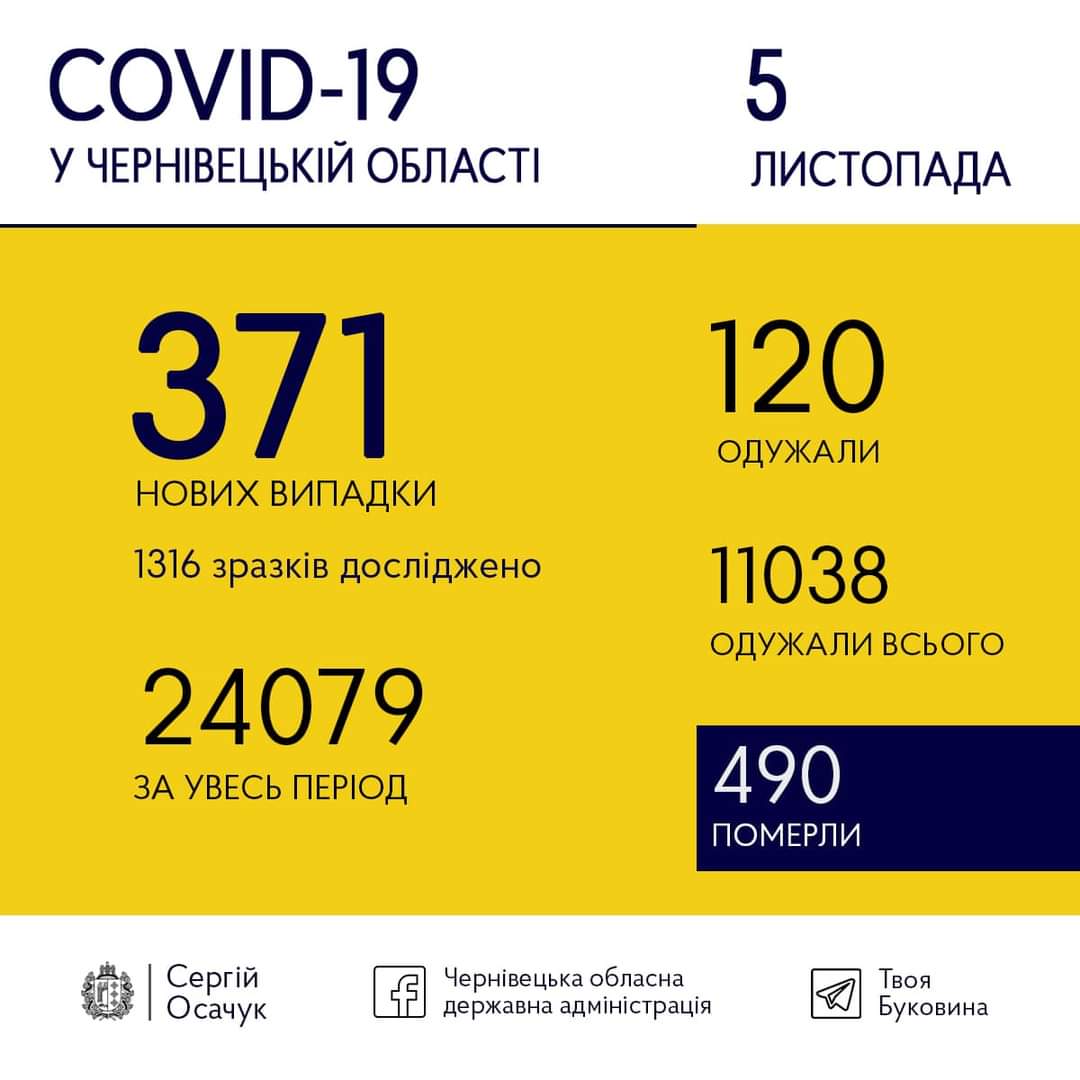 COVID-19
У ЧЕРНІВЕЦЬКІЙ ОБЛАСТІ

5
ЛИСТОПАДА

371
НОВИХ ВИПАДКИ

1316 зразків досліджено

24079
ЗА УВЕСЬ ПЕРІОД

120
ОДУЖАЛИ

11038
ОДУЖАЛИ ВСЬОГО

490
ПОМЕРЛИ

Сергій Осачук

Чернівецька обласна державна адміністрація

Твоя Буковина